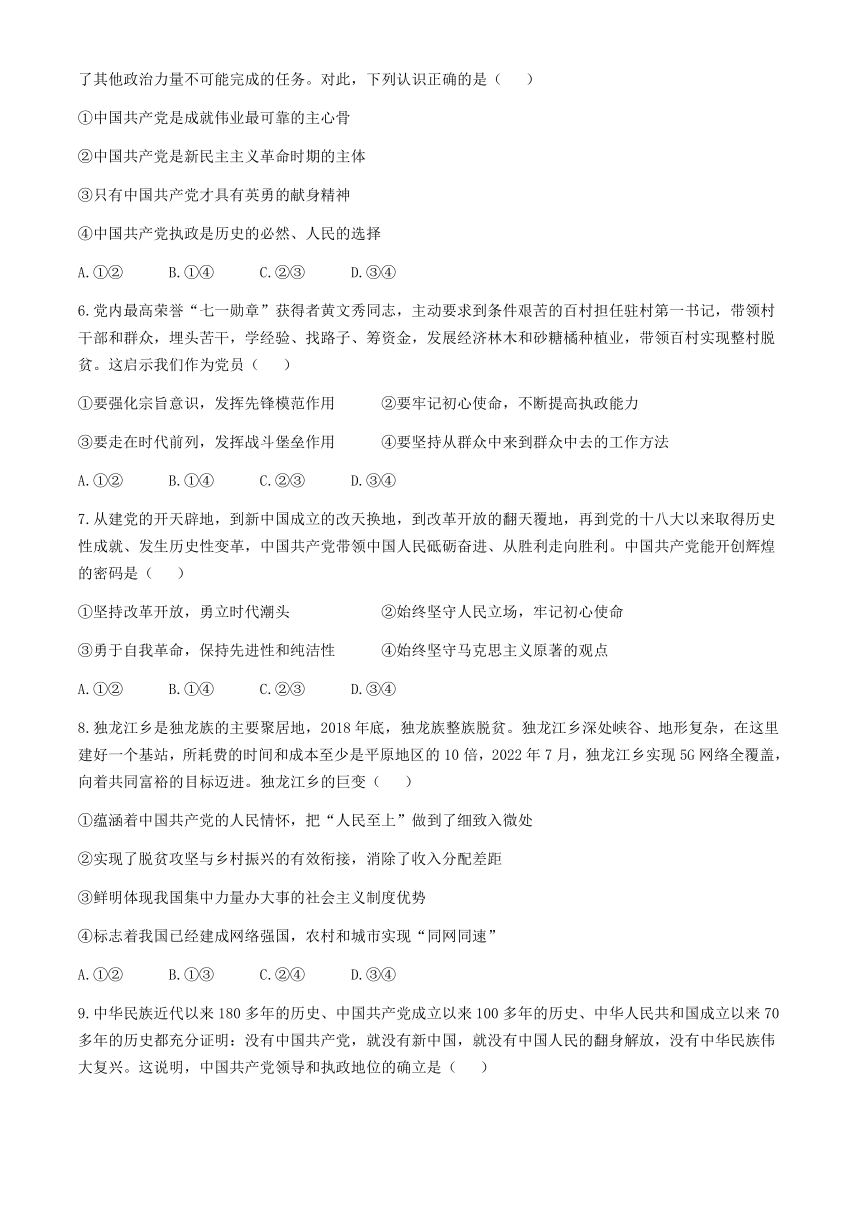 了其他政治力量不可能完成的任务。对此，下列认识正确的是（　　）

①中国共产党是成就伟业最可靠的主心骨

②中国共产党是新民主主义革命时期的主体

③只有中国共产党才具有英勇的献身精神

④中国共产党执政是历史的必然、人民的选择

A.①②　　B.①④　　C.②③　　D.③④

6.党内最高荣誉“七一勋章”获得者黄文秀同志，主动要求到条件艰苦的百村担任驻村第一书记，带领村干部和群众，埋头苦干，学经验、找路子、筹资金，发展经济林木和砂糖橘种植业，带领百村实现整村脱贫。这启示我们作为党员（　　）

①要强化宗旨意识，发挥先锋模范作用　　②要牢记初心使命，不断提高执政能力

③要走在时代前列，发挥战斗堡垒作用　　④要坚持从群众中来到群众中去的工作方法

A.①②　　B.①④　　C.②③　　D.③④

7.从建党的开天辟地，到新中国成立的改天换地，到改革开放的翻天覆地，再到党的十八大以来取得历史性成就、发生历史性变革，中国共产党带领中国人民砥砺奋进、从胜利走向胜利。中国共产党能开创辉煌的密码是（　　）

①坚持改革开放，勇立时代潮头　　②始终坚守人民立场，牢记初心使命

③勇于自我革命，保持先进性和纯洁性　　④始终坚守马克思主义原著的观点

A.①②　　B.①④　　C.②③　　D.③④

8.独龙江乡是独龙族的主要聚居地，2018年底，独龙族整族脱贫。独龙江乡深处峡谷、地形复杂，在这里建好一个基站，所耗费的时间和成本至少是平原地区的10倍，2022年7月，独龙江乡实现5G网络全覆盖，向着共同富裕的目标迈进。独龙江乡的巨变（　　）

①蕴涵着中国共产党的人民情怀，把“人民至上”做到了细致入微处

②实现了脱贫攻坚与乡村振兴的有效衔接，消除了收入分配差距

③鲜明体现我国集中力量办大事的社会主义制度优势

④标志着我国已经建成网络强国，农村和城市实现“同网同速”

A.①②　　B.①③　　C.②④　　D.③④

9.中华民族近代以来180多年的历史、中国共产党成立以来100多年的历史、中华人民共和国成立以来70多年的历史都充分证明：没有中国共产党，就没有新中国，就没有中国人民的翻身解放，没有中华民族伟大复兴。这说明，中国共产党领导和执政地位的确立是（　　）